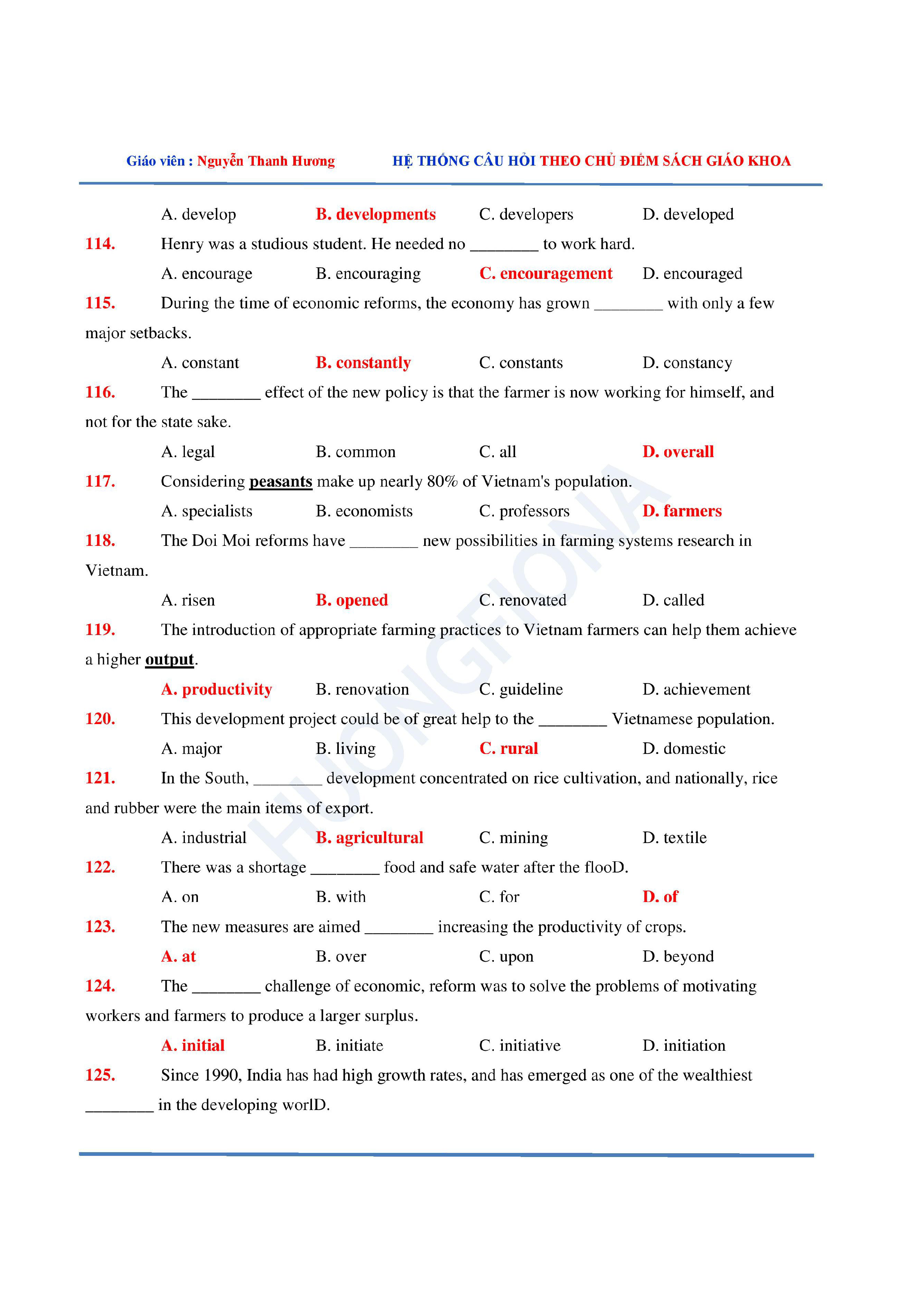 Giáo viên : Nguyễn Thanh Hương HỆ THỐNG CÂU HỎI THEO CHỦ ĐIỂM SÁCH GIÁO KHOA

A. develop B. developments C. developers D. developed

114. Henry was a studious student. He needed no ________ to work hard.

A. encourage B. encouraging C. encouragement D. encouraged

115. During the time of economic reforms, the economy has grown ________ with only a few major setbacks.

A. constant B. constantly C. constants D. constancy

116. The ________ effect of the new policy is that the farmer is now working for himself, and not for the state sake.

A. legal B. common C. all D. overall

117. Considering peasants make up nearly 80% of Vietnam's population.

A. specialists B. economists C. professors D. farmers

118. The Doi Moi reforms have ________ new possibilities in farming systems research in Vietnam.

A. risen B. opened C. renovated D. called

119. The introduction of appropriate farming practices to Vietnam farmers can help them achieve a higher output.

A. productivity B. renovation C. guideline D. achievement

120. This development project could be of great help to the ________ Vietnamese population.

A. major B. living C. rural D. domestic

121. In the South, ________ development concentrated on rice cultivation, and nationally, rice and rubber were the main items of export.

A. industrial B. agricultural C. mining D. textile

122. There was a shortage ________ food and safe water after the flooD.

A. on B. with C. for D. of

123. The new measures are aimed ________ increasing the productivity of crops.

A. at B. over C. upon D. beyond

124. The ________ challenge of economic, reform was to solve the problems of motivating workers and farmers to produce a larger surplus.

A. initial B. initiate C. initiative D. initiation

125. Since 1990, India has had high growth rates, and has emerged as one of the wealthiest ________ in the developing worlD.

HUONGFIONA